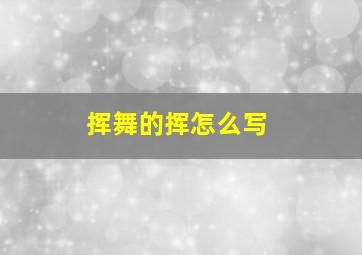 挥舞的挥怎么写